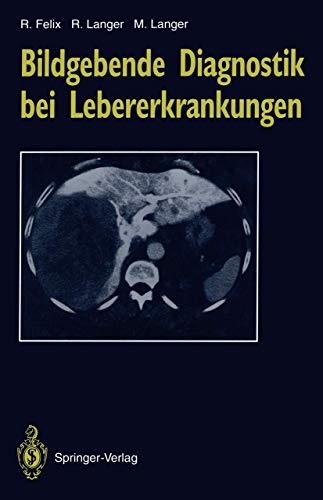 R. Felix R. Langer M. Langer

Bildgebende Diagnostik bei Lebererkrankungen

Springer-Verlag